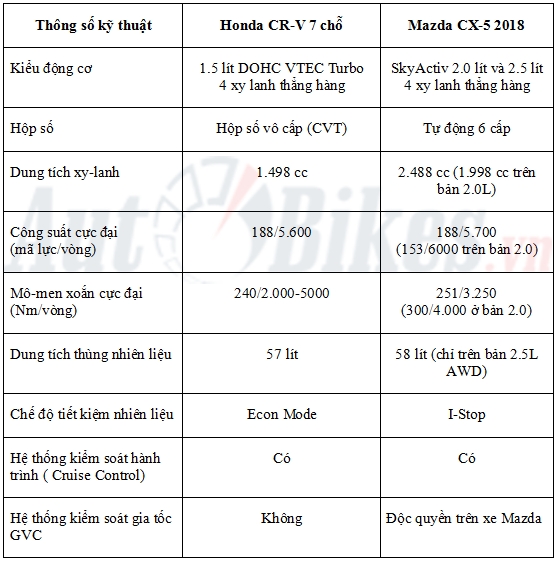 | Thông số kỹ thuật | Honda CR-V 7 chỗ | Mazda CX-5 2018 |
|---|---|---|
| Kiểu động cơ | 1.5 lít DOHC VTEC Turbo 4 xy lanh thẳng hàng | SkyActiv 2.0 lít và 2.5 lít 4 xy lanh thẳng hàng |
| Hộp số | Hộp số vô cấp (CVT) | Tự động 6 cấp |
| Dung tích xy-lanh | 1.498 cc | 2.488 cc (1.998 cc trên bản 2.0L) |
| Công suất cực đại (mã lực/vòng) | 188/5.600 | 188/5.700 (153/6000 trên bản 2.0) |
| Mô-men xoắn cực đại (Nm/vòng) | 240/2.000-5000 | 251/3.250 (300/4.000 ở bản 2.0) |
| Dung tích thùng nhiên liệu | 57 lít | 58 lít (chỉ trên bản 2.5L AWD) |
| Chế độ tiết kiệm nhiên liệu | Econ Mode | I-Stop |
| Hệ thống kiểm soát hành trình ( Cruise Control) | Có | Có |
| Hệ thống kiểm soát gia tốc GVC | Không | Độc quyền trên xe Mazda |

AutoBikes.vn